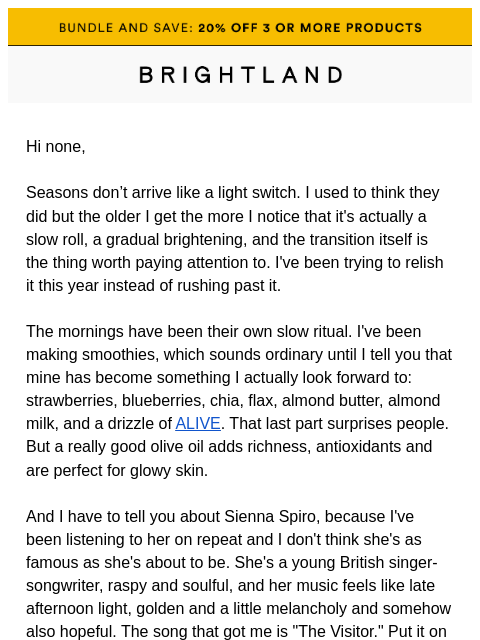 BUNDLE AND SAVE: 20% OFF 3 OR MORE PRODUCTS

BRIGHTLAND

Hi none,

Seasons don’t arrive like a light switch. I used to think they did but the older I get the more I notice that it's actually a slow roll, a gradual brightening, and the transition itself is the thing worth paying attention to. I've been trying to relish it this year instead of rushing past it.

The mornings have been their own slow ritual. I've been making smoothies, which sounds ordinary until I tell you that mine has become something I actually look forward to: strawberries, blueberries, chia, flax, almond butter, almond milk, and a drizzle of ALIVE. That last part surprises people. But a really good olive oil adds richness, antioxidants and are perfect for glowy skin.

And I have to tell you about Sienna Spiro, because I've been listening to her on repeat and I don't think she's as famous as she's about to be. She's a young British singer-songwriter, raspy and soulful, and her music feels like late afternoon light, golden and a little melancholy and somehow also hopeful. The song that got me is "The Visitor." Put it on